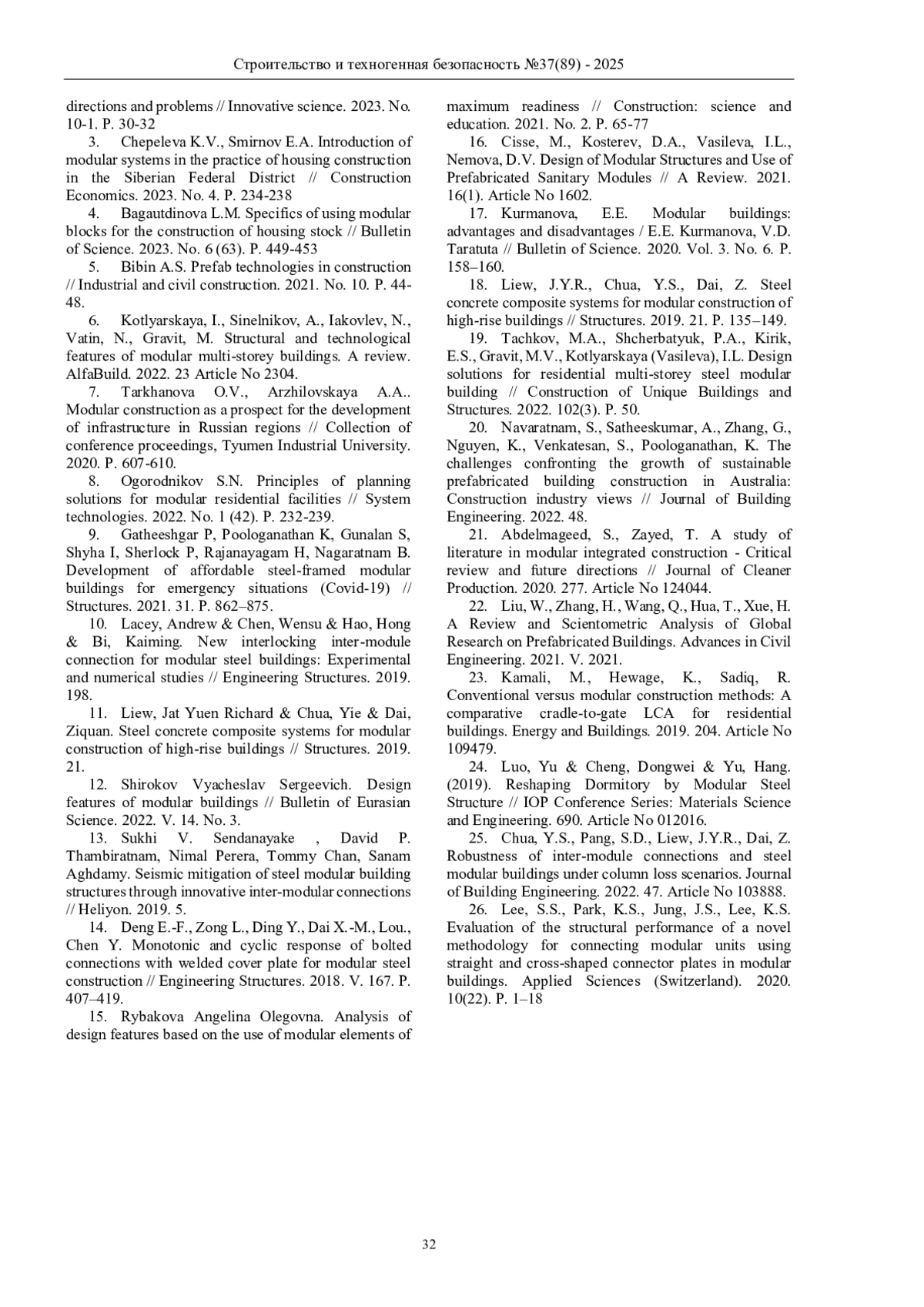 Строительство и техногенная безопасность №37(89) - 2025

directions and problems // Innovative science. 2023. No. 10-1. P. 30-32

3. Chepeleva K.V., Smirnov E.A. Introduction of modular systems in the practice of housing construction in the Siberian Federal District // Construction Economics. 2023. No. 4. P. 234-238

4. Bagautdinova L.M. Specifics of using modular blocks for the construction of housing stock // Bulletin of Science. 2023. No. 6 (63). P. 449-453

5. Bibin A.S. Prefab technologies in construction // Industrial and civil construction. 2021. No. 10. P. 44-48.

6. Kotlyarskaya, I., Sinelnikov, A., Iakovlev, N., Vatin, N., Gravit, M. Structural and technological features of modular multi-storey buildings. A review. AlfaBuild. 2022. 23 Article No 2304.

7. Tarkhanova O.V., Arzhilovskaya A.A.. Modular construction as a prospect for the development of infrastructure in Russian regions // Collection of conference proceedings, Tyumen Industrial University. 2020. P. 607-610.

8. Ogorodnikov S.N. Principles of planning solutions for modular residential facilities // System technologies. 2022. No. 1 (42). P. 232-239.

9. Gatheeshgar P, Poologanathan K, Gunalan S, Shyha I, Sherlock P, Rajanayagam H, Nagaratnam B. Development of affordable steel-framed modular buildings for emergency situations (Covid-19) // Structures. 2021. 31. P. 862–875.

10. Lacey, Andrew & Chen, Wensu & Hao, Hong & Bi, Kaiming. New interlocking inter-module connection for modular steel buildings: Experimental and numerical studies // Engineering Structures. 2019. 198.

11. Liew, Jat Yuen Richard & Chua, Yie & Dai, Ziquan. Steel concrete composite systems for modular construction of high-rise buildings // Structures. 2019. 21.

12. Shirokov Vyacheslav Sergeevich. Design features of modular buildings // Bulletin of Eurasian Science. 2022. V. 14. No. 3.

13. Sukhi V. Sendanayake , David P. Thambiratnam, Nimal Perera, Tommy Chan, Sanam Aghdamy. Seismic mitigation of steel modular building structures through innovative inter-modular connections // Heliyon. 2019. 5.

14. Deng E.-F., Zong L., Ding Y., Dai X.-M., Lou., Chen Y. Monotonic and cyclic response of bolted connections with welded cover plate for modular steel construction // Engineering Structures. 2018. V. 167. P. 407–419.

15. Rybakova Angelina Olegovna. Analysis of design features based on the use of modular elements of maximum readiness // Construction: science and education. 2021. No. 2. P. 65-77

16. Cisse, M., Kosterev, D.A., Vasileva, I.L., Nemova, D.V. Design of Modular Structures and Use of Prefabricated Sanitary Modules // A Review. 2021. 16(1). Article No 1602.

17. Kurmanova, E.E. Modular buildings: advantages and disadvantages / E.E. Kurmanova, V.D. Taratuta // Bulletin of Science. 2020. Vol. 3. No. 6. P. 158–160.

18. Liew, J.Y.R., Chua, Y.S., Dai, Z. Steel concrete composite systems for modular construction of high-rise buildings // Structures. 2019. 21. P. 135–149.

19. Tachkov, M.A., Shcherbatyuk, P.A., Kirik, E.S., Gravit, M.V., Kotlyarskaya (Vasileva), I.L. Design solutions for residential multi-storey steel modular building // Construction of Unique Buildings and Structures. 2022. 102(3). P. 50.

20. Navaratnam, S., Satheeskumar, A., Zhang, G., Nguyen, K., Venkatesan, S., Poologanathan, K. The challenges confronting the growth of sustainable prefabricated building construction in Australia: Construction industry views // Journal of Building Engineering. 2022. 48.

21. Abdelmageed, S., Zayed, T. A study of literature in modular integrated construction - Critical review and future directions // Journal of Cleaner Production. 2020. 277. Article No 124044.

22. Liu, W., Zhang, H., Wang, Q., Hua, T., Xue, H. A Review and Scientometric Analysis of Global Research on Prefabricated Buildings. Advances in Civil Engineering. 2021. V. 2021.

23. Kamali, M., Hewage, K., Sadiq, R. Conventional versus modular construction methods: A comparative cradle-to-gate LCA for residential buildings. Energy and Buildings. 2019. 204. Article No 109479.

24. Luo, Yu & Cheng, Dongwei & Yu, Hang. (2019). Reshaping Dormitory by Modular Steel Structure // IOP Conference Series: Materials Science and Engineering. 690. Article No 012016.

25. Chua, Y.S., Pang, S.D., Liew, J.Y.R., Dai, Z. Robustness of inter-module connections and steel modular buildings under column loss scenarios. Journal of Building Engineering. 2022. 47. Article No 103888.

26. Lee, S.S., Park, K.S., Jung, J.S., Lee, K.S. Evaluation of the structural performance of a novel methodology for connecting modular units using straight and cross-shaped connector plates in modular buildings. Applied Sciences (Switzerland). 2020. 10(22). P. 1–18

32